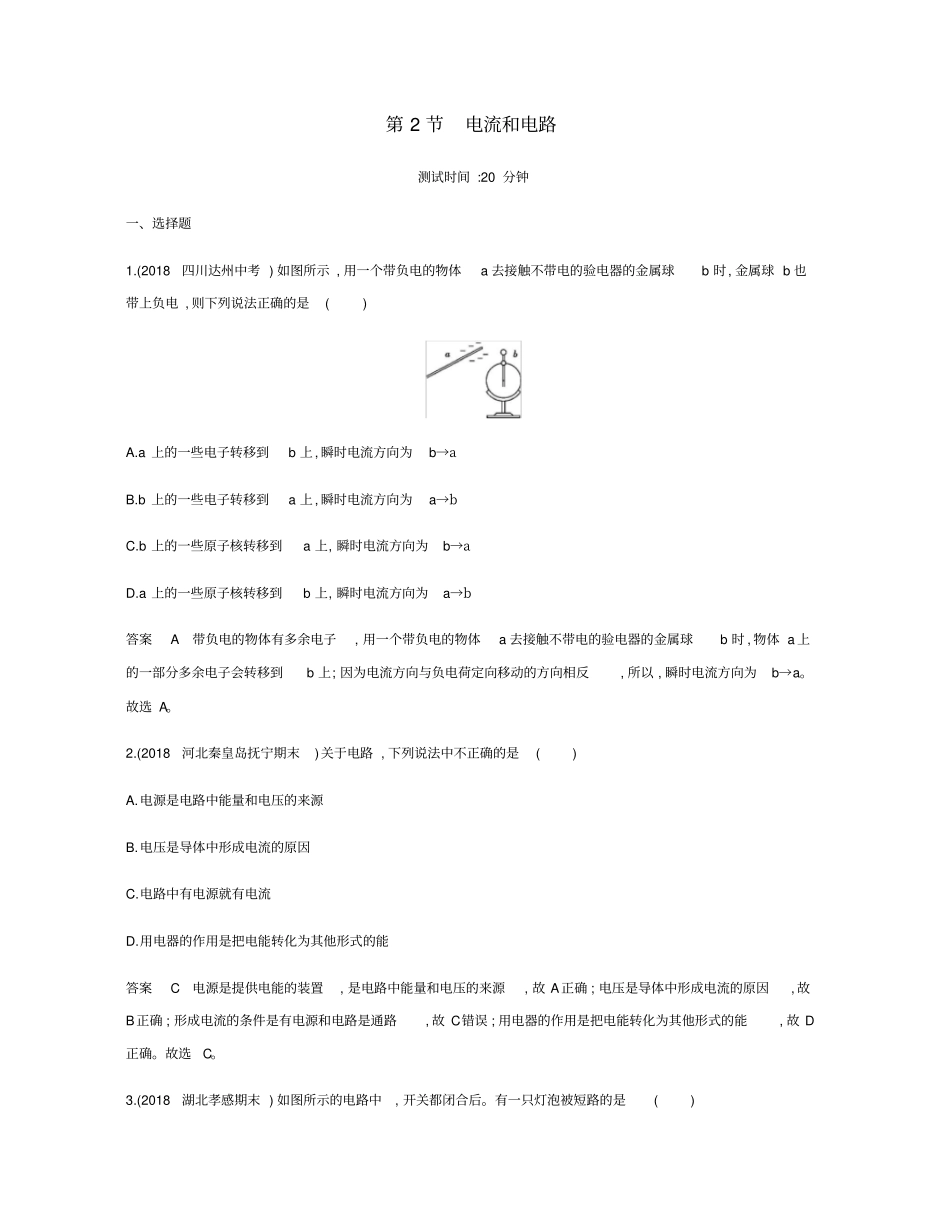 第 2 节　电流和电路

测试时间 :20 分钟

一、选择题

1.(2018 四川达州中考 ) 如图所示 , 用一个带负电的物体 a 去接触不带电的验电器的金属球 b 时, 金属球 b 也带上负电 , 则下列说法正确的是 ( )

a b

A.a 上的一些电子转移到 b 上, 瞬时电流方向为 b→a

B.b 上的一些电子转移到 a 上, 瞬时电流方向为 a→b

C.b 上的一些原子核转移到 a 上, 瞬时电流方向为 b→a

D.a 上的一些原子核转移到 b 上, 瞬时电流方向为 a→b

答案 A 带负电的物体有多余电子 , 用一个带负电的物体 a 去接触不带电的验电器的金属球 b 时, 物体 a 上的一部分多余电子会转移到 b 上; 因为电流方向与负电荷定向移动的方向相反 , 所以 , 瞬时电流方向为 b→a。故选 A。

2.(2018 河北秦皇岛抚宁期末 ) 关于电路 , 下列说法中不正确的是 ( )

A. 电源是电路中能量和电压的来源

B. 电压是导体中形成电流的原因

C. 电路中有电源就有电流

D. 用电器的作用是把电能转化为其他形式的能

答案 C 电源是提供电能的装置 , 是电路中能量和电压的来源 , 故 A 正确 ; 电压是导体中形成电流的原因 , 故 B 正确 ; 形成电流的条件是有电源和电路是通路 , 故 C 错误 ; 用电器的作用是把电能转化为其他形式的能 , 故 D 正确。故选 C。

3.(2018 湖北孝感期末 ) 如图所示的电路中 , 开关都闭合后。有一只灯泡被短路的是 ( )